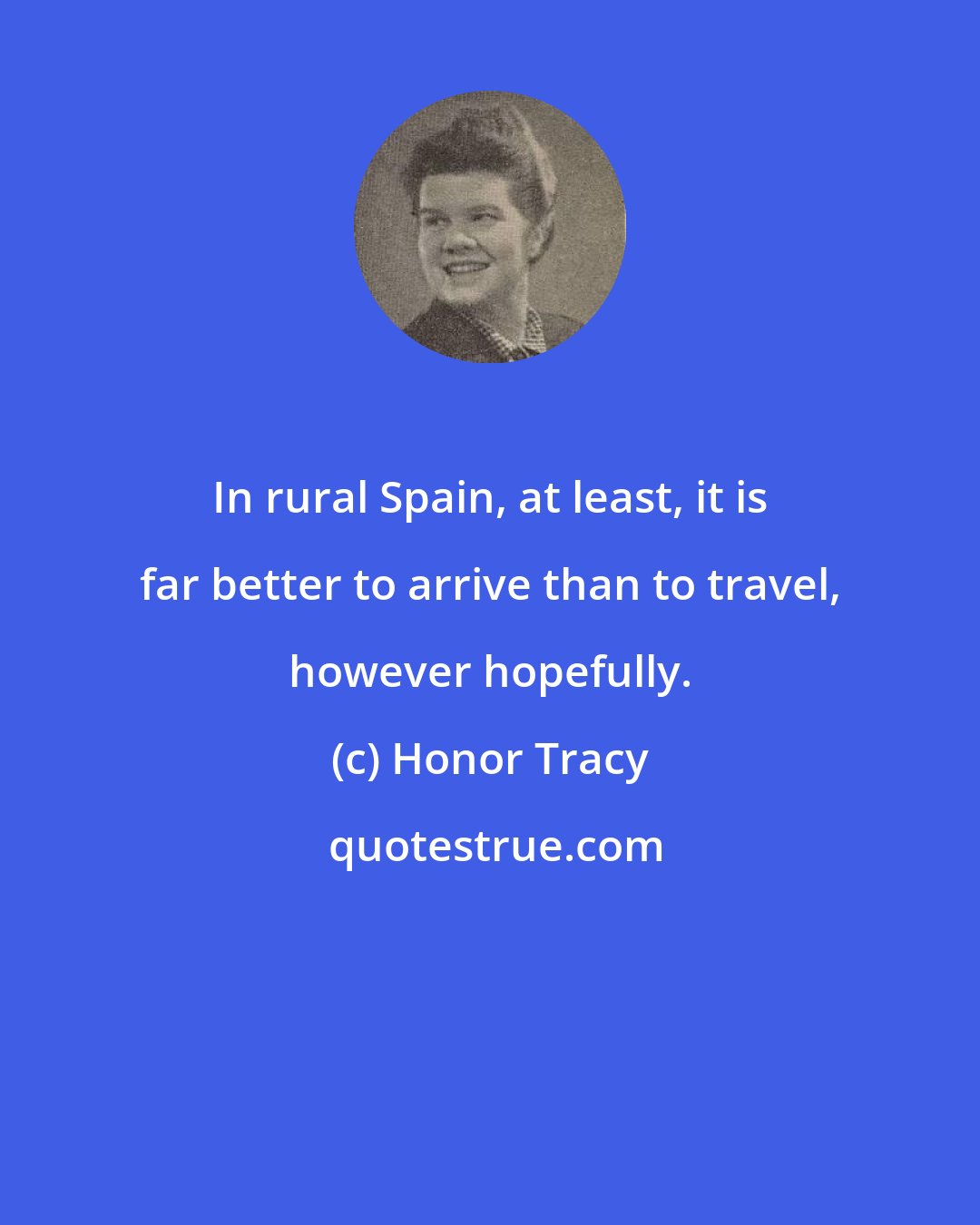 In rural Spain, at least, it is far better to arrive than to travel, however hopefully.

(c) Honor Tracy

quotestrue.com